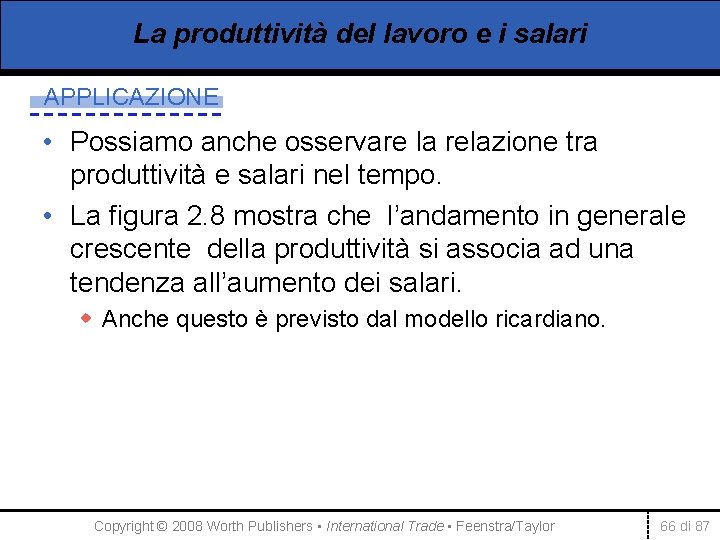 La produttività del lavoro e i salari

APPLICAZIONE

• Possiamo anche osservare la relazione tra produttività e salari nel tempo.

• La figura 2.8 mostra che l'andamento in generale crescente della produttività si associa ad una tendenza all'aumento dei salari.

◆ Anche questo è previsto dal modello ricardiano.

Copyright © 2008 Worth Publishers ▪ International Trade ▪ Feenstra/Taylor

66 di 87